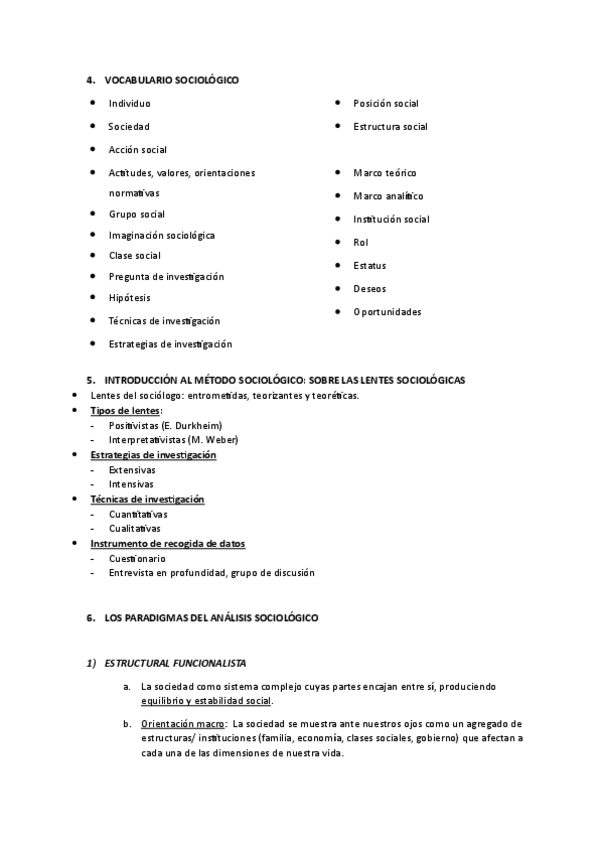 4. VOCABULARIO SOCIOLÓGICO

- Individuo
- Sociedad
- Acción social
- Actitudes, valores, orientaciones normativas
- Grupo social
- Imaginación sociológica
- Clase social
- Pregunta de investigación
- Hipótesis
- Técnicas de investigación
- Estrategias de investigación

- Posición social
- Estructura social
- Marco teórico
- Marco analítico
- Institución social
- Rol
- Estatus
- Deseos
- Oportunidades

5. INTRODUCCIÓN AL MÉTODO SOCIOLÓGICO: SOBRE LAS LENTES SOCIOLÓGICAS

- Lentes del sociólogo: entrometidas, teorizantes y teoréticas.
- Tipos de lentes:
  - Positivistas (E. Durkheim)
  - Interpretativistas (M. Weber)
- Estrategias de investigación
  - Extensivas
  - Intensivas
- Técnicas de investigación
  - Cuantitativas
  - Cualitativas
- Instrumento de recogida de datos
  - Cuestionario
  - Entrevista en profundidad, grupo de discusión

6. LOS PARADIGMAS DEL ANÁLISIS SOCIOLÓGICO

1) ESTRUCTURAL FUNCIONALISTA

a. La sociedad como sistema complejo cuyas partes encajan entre sí, produciendo equilibrio y estabilidad social.

b. Orientación macro: La sociedad se muestra ante nuestros ojos como un agregado de estructuras/ instituciones (familia, economía, clases sociales, gobierno) que afectan a cada una de las dimensiones de nuestra vida.